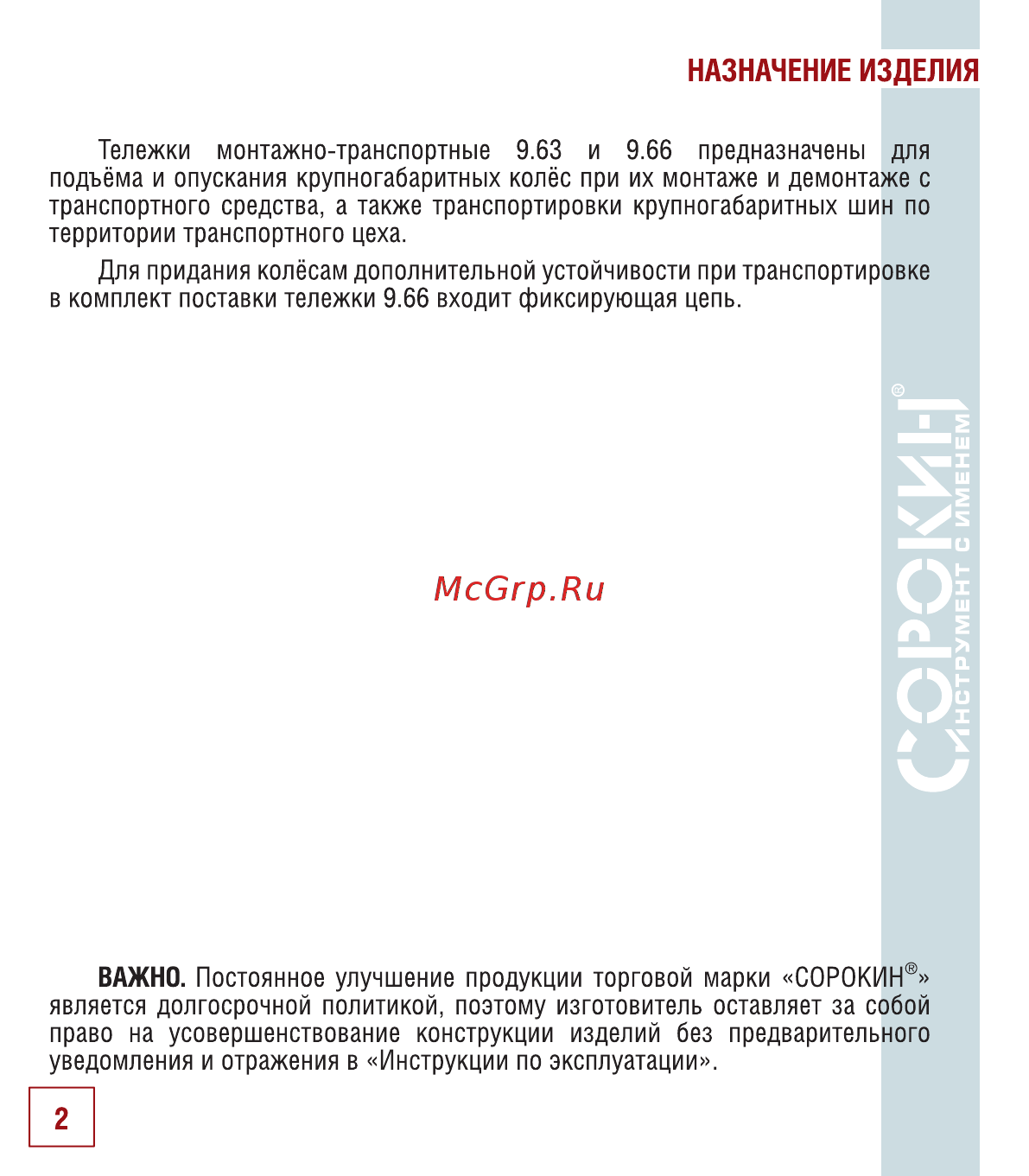 НАЗНАЧЕНИЕ ИЗДЕЛИЯ

Тележки монтажно-транспортные 9.63 и 9.66 предназначены для подъёма и опускания крупногабаритных колёс при их монтаже и демонтаже с транспортного средства, а также транспортировки крупногабаритных шин по территории транспортного цеха.

Для придания колёсам дополнительной устойчивости при транспортировке в комплект поставки тележки 9.66 входит фиксирующая цепь.

McGrp.Ru

СОРОКИН®
ИНСТРУМЕНТ С ИМЕНЕМ

ВАЖНО. Постоянное улучшение продукции торговой марки «СОРОКИН®» является долгосрочной политикой, поэтому изготовитель оставляет за собой право на усовершенствование конструкции изделий без предварительного уведомления и отражения в «Инструкции по эксплуатации».

2